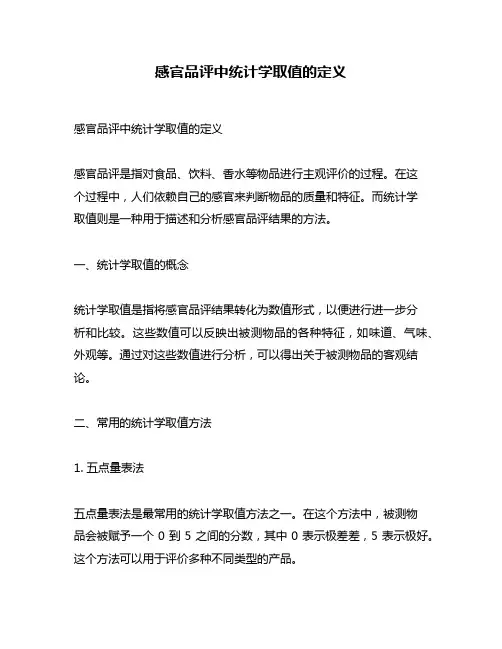 感官品评中统计学取值的定义

感官品评中统计学取值的定义

感官品评是指对食品、饮料、香水等物品进行主观评价的过程。在这个过程中，人们依赖自己的感官来判断物品的质量和特征。而统计学取值则是一种用于描述和分析感官品评结果的方法。

一、统计学取值的概念

统计学取值是指将感官品评结果转化为数值形式，以便进行进一步分析和比较。这些数值可以反映出被测物品的各种特征，如味道、气味、外观等。通过对这些数值进行分析，可以得出关于被测物品的客观结论。

二、常用的统计学取值方法

1. 五点量表法

五点量表法是最常用的统计学取值方法之一。在这个方法中，被测物品会被赋予一个 0 到 5 之间的分数，其中 0 表示极差差，5 表示极好。这个方法可以用于评价多种不同类型的产品。